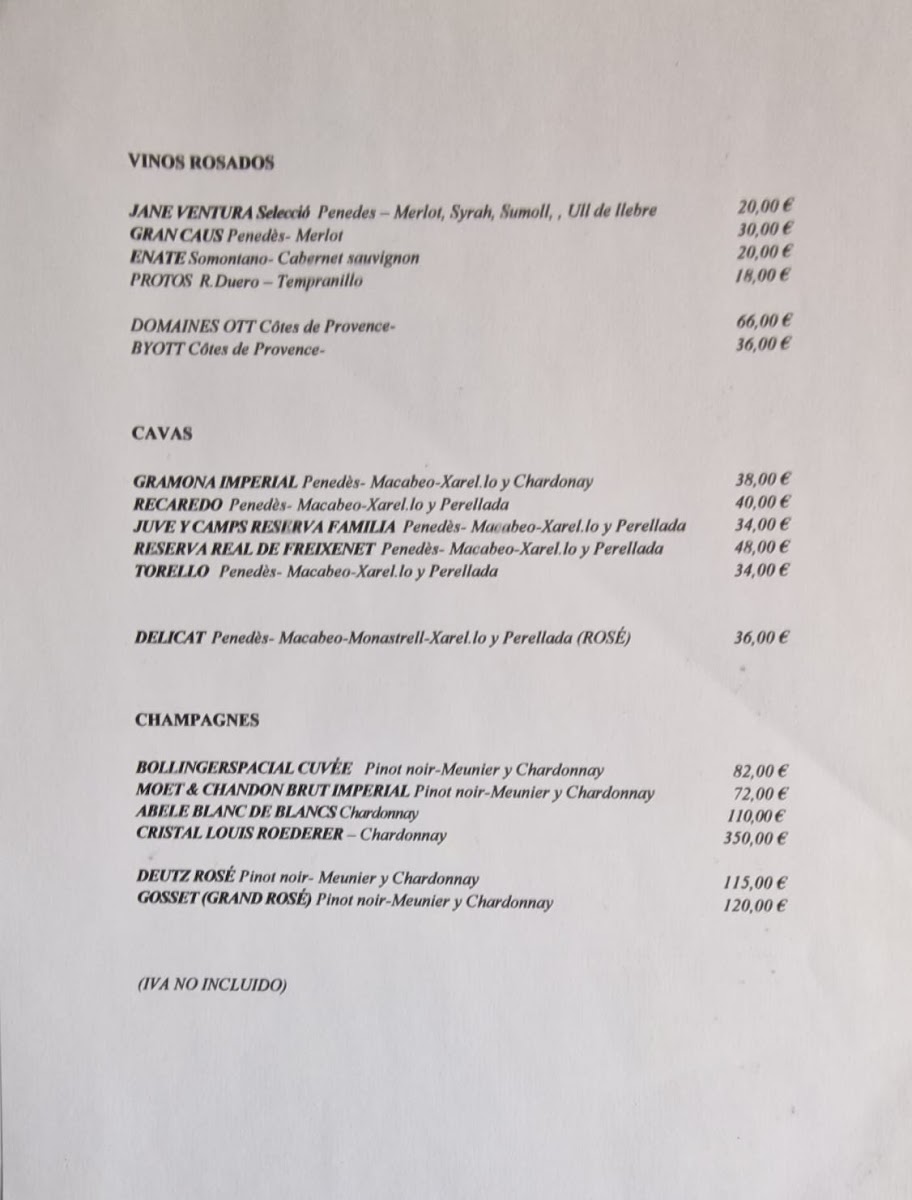 VINOS ROSADOS

JANE VENTURA Selecció Penedes – Merlot, Syrah, Sumoll, , Ull de llebre 20,00 €
GRAN CAUS Penedès- Merlot 30,00 €
ENATE Somontano- Cabernet sauvignon 20,00 €
PROTOS R.Duero – Tempranillo 18,00 €

DOMAINES OTT Côtes de Provence- 66,00 €
BYOTT Côtes de Provence- 36,00 €

CAVAS

GRAMONA IMPERIAL Penedès- Macabeo-Xarel.lo y Chardonay 38,00 €
RECAREDO Penedès- Macabeo-Xarel.lo y Perellada 40,00 €
JUVE Y CAMPS RESERVA FAMILIA Penedès- Macabeo-Xarel.lo y Perellada 34,00 €
RESERVA REAL DE FREIXENET Penedès- Macabeo-Xarel.lo y Perellada 48,00 €
TORELLO Penedès- Macabeo-Xarel.lo y Perellada 34,00 €

DELICAT Penedès- Macabeo-Monastrell-Xarel.lo y Perellada (ROSÉ) 36,00 €

CHAMPAGNES

BOLLINGERSPACIAL CUVÉE Pinot noir-Meunier y Chardonnay 82,00 €
MOET & CHANDON BRUT IMPERIAL Pinot noir-Meunier y Chardonnay 72,00 €
ABELE BLANC DE BLANCS Chardonnay 110,00 €
CRISTAL LOUIS ROEDERER – Chardonnay 350,00 €

DEUTZ ROSÉ Pinot noir- Meunier y Chardonnay 115,00 €
GOSSET (GRAND ROSÉ) Pinot noir-Meunier y Chardonnay 120,00 €

(IVA NO INCLUIDO)